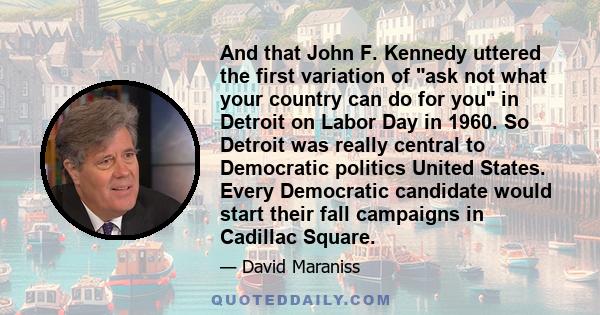 And that John F. Kennedy uttered the first variation of "ask not what your country can do for you" in Detroit on Labor Day in 1960. So Detroit was really central to Democratic politics United States. Every Democratic candidate would start their fall campaigns in Cadillac Square.

— David Maraniss

QUOTEDDAILY.COM